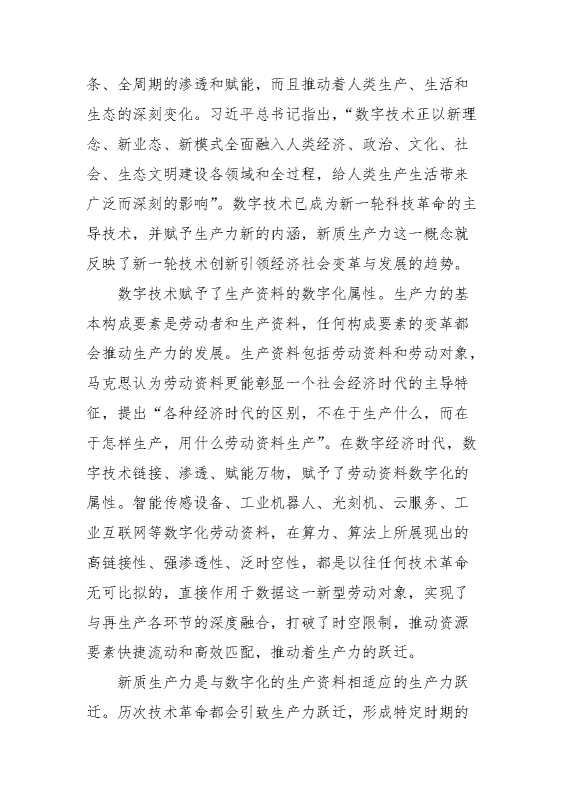 条、全周期的渗透和赋能，而且推动着人类生产、生活和生态的深刻变化。习近平总书记指出，“数字技术正以新理念、新业态、新模式全面融入人类经济、政治、文化、社会、生态文明建设各领域和全过程，给人类生产生活带来广泛而深刻的影响”。数字技术已成为新一轮科技革命的主导技术，并赋予生产力新的内涵，新质生产力这一概念就反映了新一轮技术创新引领经济社会变革与发展的趋势。

数字技术赋予了生产资料的数字化属性。生产力的基本构成要素是劳动者和生产资料，任何构成要素的变革都会推动生产力的发展。生产资料包括劳动资料和劳动对象，马克思认为劳动资料更能彰显一个社会经济时代的主导特征，提出“各种经济时代的区别，不在于生产什么，而在于怎样生产，用什么劳动资料生产”。在数字经济时代，数字技术链接、渗透、赋能万物，赋予了劳动资料数字化的属性。智能传感设备、工业机器人、光刻机、云服务、工业互联网等数字化劳动资料，在算力、算法上所展现出的高链接性、强渗透性、泛时空性，都是以往任何技术革命无可比拟的，直接作用于数据这一新型劳动对象，实现了与再生产各环节的深度融合，打破了时空限制，推动资源要素快捷流动和高效匹配，推动着生产力的跃迁。

新质生产力是与数字化的生产资料相适应的生产力跃迁。历次技术革命都会引致生产力跃迁，形成特定时期的